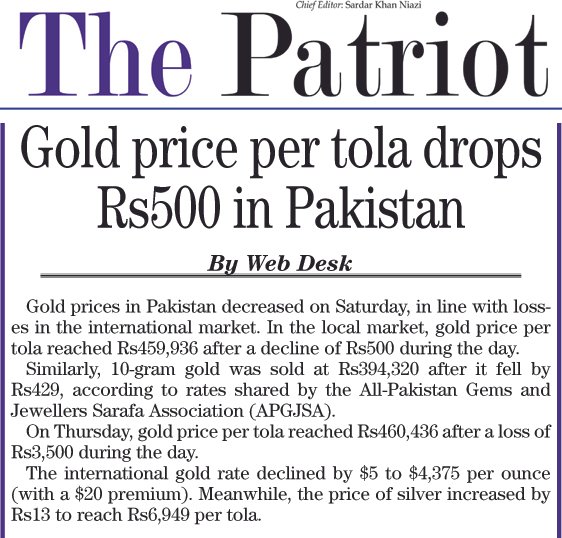 Chief Editor: Sardar Khan Niazi

The Patriot

Gold price per tola drops Rs500 in Pakistan

By Web Desk

Gold prices in Pakistan decreased on Saturday, in line with losses in the international market. In the local market, gold price per tola reached Rs459,936 after a decline of Rs500 during the day.

Similarly, 10-gram gold was sold at Rs394,320 after it fell by Rs429, according to rates shared by the All-Pakistan Gems and Jewellers Sarafa Association (APGJSA).

On Thursday, gold price per tola reached Rs460,436 after a loss of Rs3,500 during the day.

The international gold rate declined by $5 to $4,375 per ounce (with a $20 premium). Meanwhile, the price of silver increased by Rs13 to reach Rs6,949 per tola.